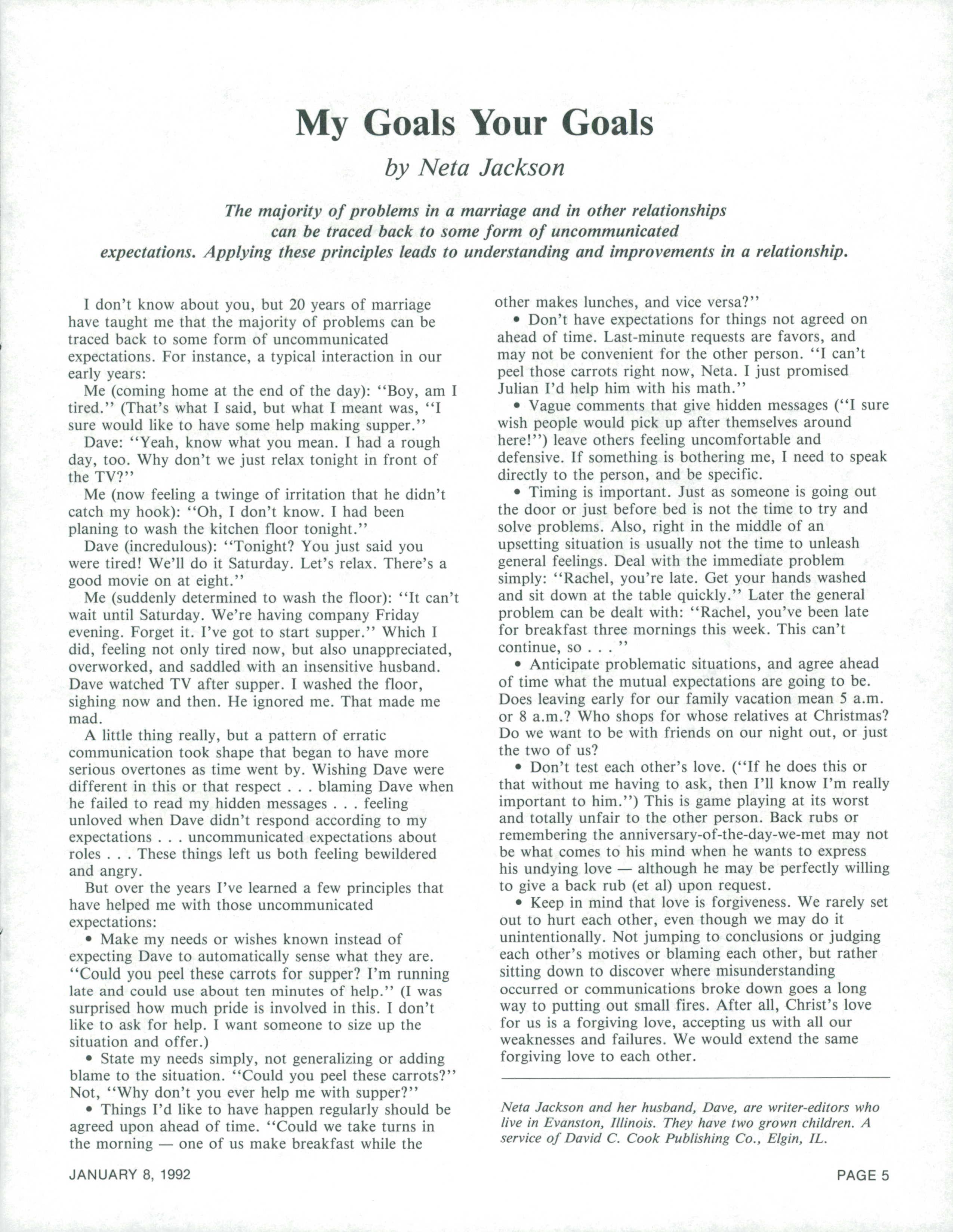 My Goals Your Goals

by Neta Jackson

The majority of problems in a marriage and in other relationships can be traced back to some form of uncommunicated expectations. Applying these principles leads to understanding and improvements in a relationship.

I don't know about you, but 20 years of marriage have taught me that the majority of problems can be traced back to some form of uncommunicated expectations. For instance, a typical interaction in our early years:

Me (coming home at the end of the day): "Boy, am I tired." (That's what I said, but what I meant was, "I sure would like to have some help making supper."

Dave: "Yeah, know what you mean. I had a rough day, too. Why don't we just relax tonight in front of the TV?"

Me (now feeling a twinge of irritation that he didn't catch my hook): "Oh, I don't know. I had been planing to wash the kitchen floor tonight."

Dave (incredulous): "Tonight? You just said you were tired! We'll do it Saturday. Let's relax. There's a good movie on at eight."

Me (suddenly determined to wash the floor): "It can't wait until Saturday. We're having company Friday evening. Forget it. I've got to start supper." Which I did, feeling not only tired now, but also unappreciated, overworked, and saddled with an insensitive husband. Dave watched TV after supper. I washed the floor, sighing now and then. He ignored me. That made me mad.

A little thing really, but a pattern of erratic communication took shape that began to have more serious overtones as time went by. Wishing Dave were different in this or that respect . . . blaming Dave when he failed to read my hidden messages . . . feeling unloved when Dave didn't respond according to my expectations . . . uncommunicated expectations about roles . . . These things left us both feeling bewildered and angry.

But over the years I've learned a few principles that have helped me with those uncommunicated expectations:

• Make my needs or wishes known instead of expecting Dave to automatically sense what they are. "Could you peel these carrots for supper? I'm running late and could use about ten minutes of help." (I was surprised how much pride is involved in this. I don't like to ask for help. I want someone to size up the situation and offer.)

• State my needs simply, not generalizing or adding blame to the situation. "Could you peel these carrots?" Not, "Why don't you ever help me with supper?"

• Things I'd like to have happen regularly should be agreed upon ahead of time. "Could we take turns in the morning — one of us make breakfast while the other makes lunches, and vice versa?"

• Don't have expectations for things not agreed on ahead of time. Last-minute requests are favors, and may not be convenient for the other person. "I can't peel those carrots right now, Neta. I just promised Julian I'd help him with his math."

• Vague comments that give hidden messages ("I sure wish people would pick up after themselves around here!") leave others feeling uncomfortable and defensive. If something is bothering me, I need to speak directly to the person, and be specific.

• Timing is important. Just as someone is going out the door or just before bed is not the time to try and solve problems. Also, right in the middle of an upsetting situation is usually not the time to unleash general feelings. Deal with the immediate problem simply: "Rachel, you're late. Get your hands washed and sit down at the table quickly." Later the general problem can be dealt with: "Rachel, you've been late for breakfast three mornings this week. This can't continue, so . . . "

• Anticipate problematic situations, and agree ahead of time what the mutual expectations are going to be. Does leaving early for our family vacation mean 5 a.m. or 8 a.m.? Who shops for whose relatives at Christmas? Do we want to be with friends on our night out, or just the two of us?

• Don't test each other's love. ("If he does this or that without me having to ask, then I'll know I'm really important to him.") This is game playing at its worst and totally unfair to the other person. Back rubs or remembering the anniversary-of-the-day-we-met may not be what comes to his mind when he wants to express his undying love — although he may be perfectly willing to give a back rub (et al) upon request.

• Keep in mind that love is forgiveness. We rarely set out to hurt each other, even though we may do it unintentionally. Not jumping to conclusions or judging each other's motives or blaming each other, but rather sitting down to discover where misunderstanding occurred or communications broke down goes a long way to putting out small fires. After all, Christ's love for us is a forgiving love, accepting us with all our weaknesses and failures. We would extend the same forgiving love to each other.

Neta Jackson and her husband, Dave, are writer-editors who live in Evanston, Illinois. They have two grown children. A service of David C. Cook Publishing Co., Elgin, IL.

JANUARY 8, 1992

PAGE 5